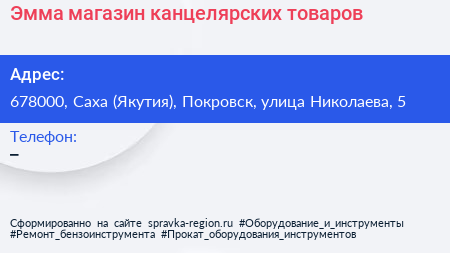 Эмма магазин канцелярских товаров

Адрес:

678000, Саха (Якутия), Покровск, улица Николаева, 5

Телефон:

–

Сформированно на сайте spravka-region.ru #Оборудование_и_инструменты #Ремонт_бензоинструмента #Прокат_оборудования_инструментов